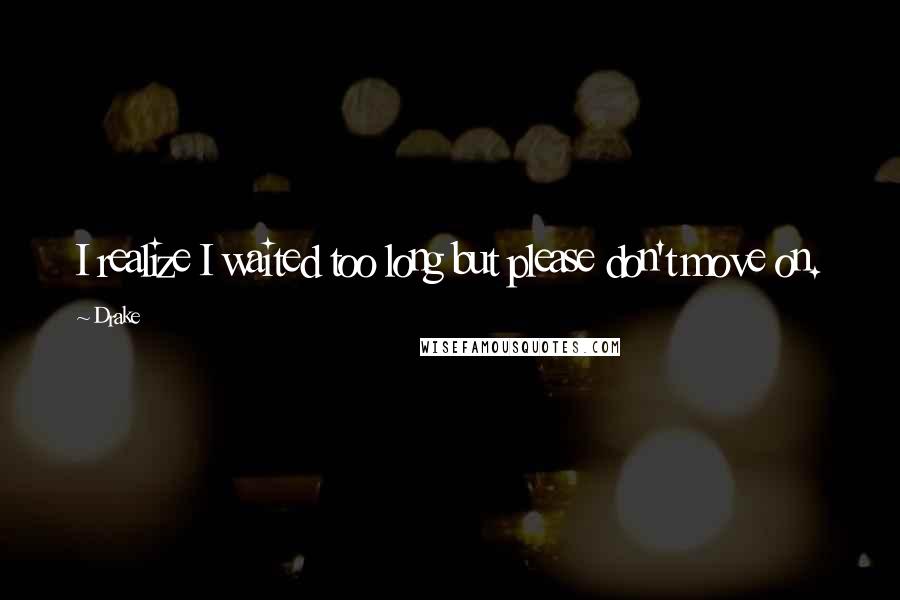 I realize I waited too long but please don't move on.

~ Drake

WISEFAMOUSQUOTES.COM